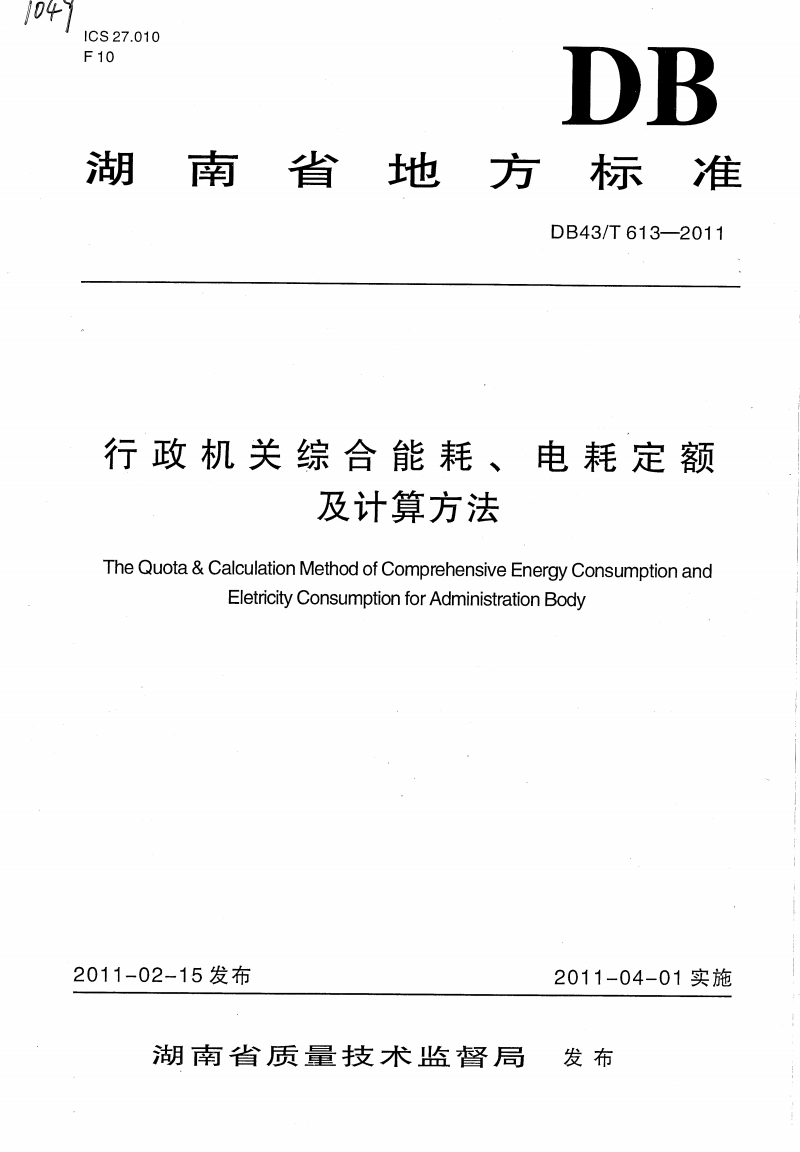 1047

ICS 27.010
F 10

DB

湖南省地方标准

DB43/T 613—2011

行政机关综合能耗、电耗定额及计算方法

The Quota & Calculation Method of Comprehensive Energy Consumption and Eletricity Consumption for Administration Body

2011-02-15 发布

2011-04-01 实施

湖南省质量技术监督局 发布